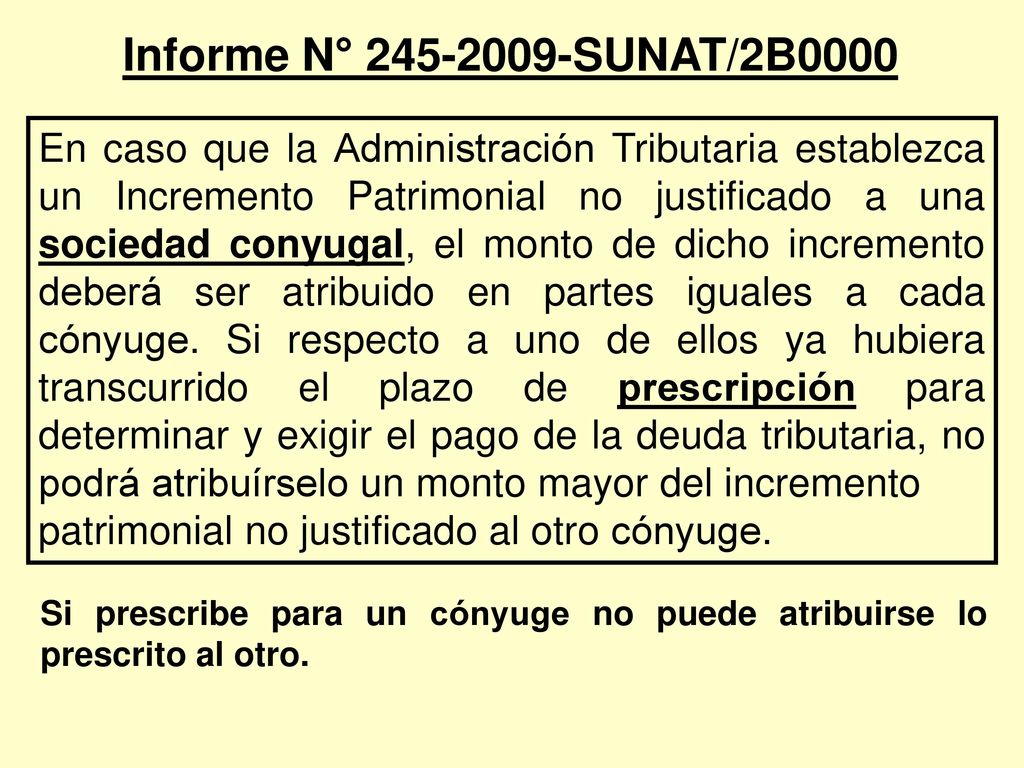 Informe N° 245-2009-SUNAT/2B0000

En caso que la Administración Tributaria establezca un Incremento Patrimonial no justificado a una sociedad conyugal, el monto de dicho incremento deberá ser atribuido en partes iguales a cada cónyuge. Si respecto a uno de ellos ya hubiera transcurrido el plazo de prescripción para determinar y exigir el pago de la deuda tributaria, no podrá atribuírselo un monto mayor del incremento patrimonial no justificado al otro cónyuge.

Si prescribe para un cónyuge no puede atribuirse lo prescrito al otro.